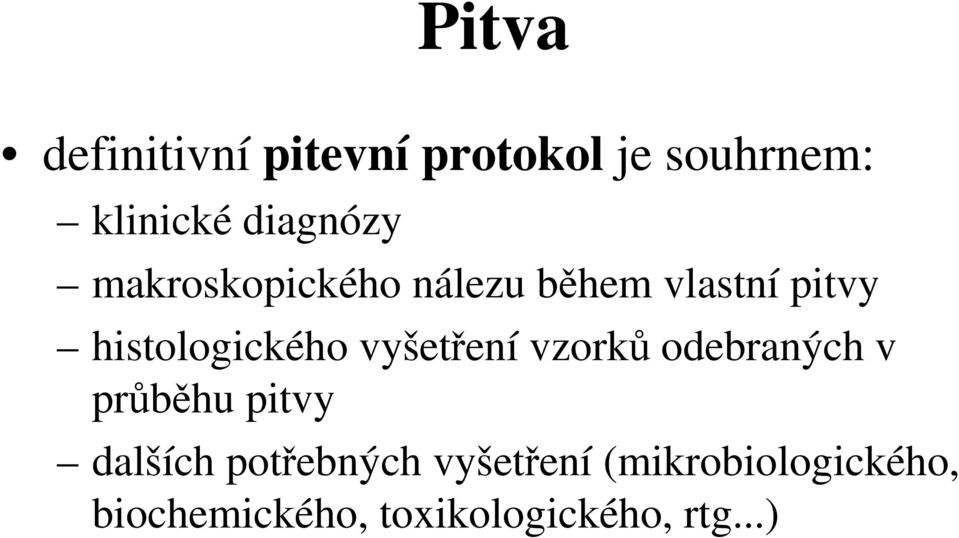 Pitva

• definitivní pitevní protokol je souhrnem:
– klinické diagnózy
– makroskopického nálezu během vlastní pitvy
– histologického vyšetření vzorků odebraných v průběhu pitvy
– dalších potřebných vyšetření (mikrobiologického, biochemického, toxikologického, rtg...)